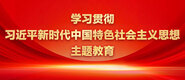 学习贯彻
习近平新时代中国特色社会主义思想
主题教育